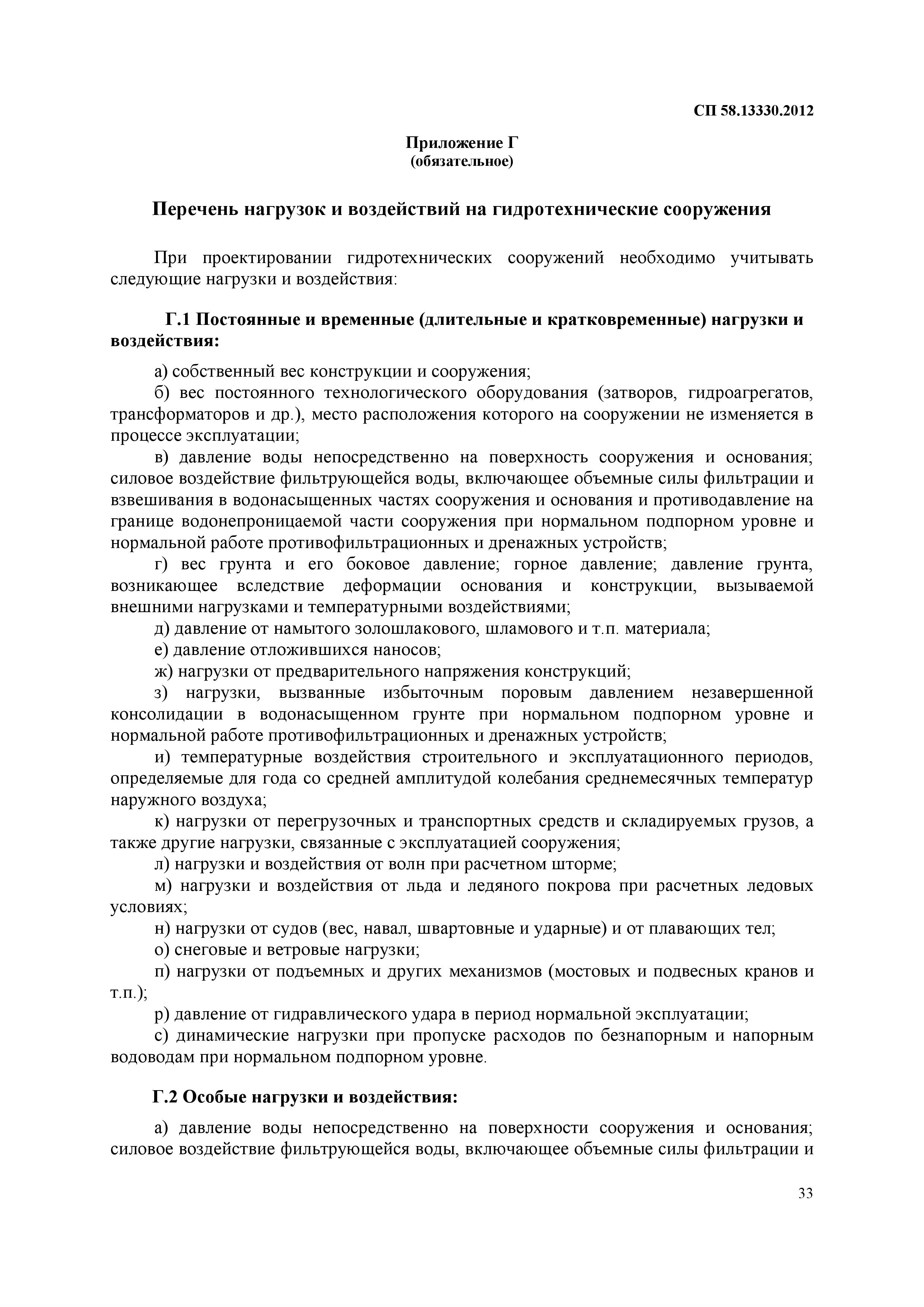 СП 58.13330.2012

Приложение Г
(обязательное)

Перечень нагрузок и воздействий на гидротехнические сооружения

При проектировании гидротехнических сооружений необходимо учитывать следующие нагрузки и воздействия:

Г.1 Постоянные и временные (длительные и кратковременные) нагрузки и воздействия:

а) собственный вес конструкции и сооружения;
б) вес постоянного технологического оборудования (затворов, гидроагрегатов, трансформаторов и др.), место расположения которого на сооружении не изменяется в процессе эксплуатации;
в) давление воды непосредственно на поверхность сооружения и основания; силовое воздействие фильтрующейся воды, включающее объемные силы фильтрации и взвешивания в водонасыщенных частях сооружения и основания и противодавление на границе водонепроницаемой части сооружения при нормальном подпорном уровне и нормальной работе противофильтрационных и дренажных устройств;
г) вес грунта и его боковое давление; горное давление; давление грунта, возникающее вследствие деформации основания и конструкции, вызываемой внешними нагрузками и температурными воздействиями;
д) давление от намытого золошлакового, шламового и т.п. материала;
е) давление отложившихся наносов;
ж) нагрузки от предварительного напряжения конструкций;
з) нагрузки, вызванные избыточным поровым давлением незавершенной консолидации в водонасыщенном грунте при нормальном подпорном уровне и нормальной работе противофильтрационных и дренажных устройств;
и) температурные воздействия строительного и эксплуатационного периодов, определяемые для года со средней амплитудой колебания среднемесячных температур наружного воздуха;
к) нагрузки от перегрузочных и транспортных средств и складируемых грузов, а также другие нагрузки, связанные с эксплуатацией сооружения;
л) нагрузки и воздействия от волн при расчетном шторме;
м) нагрузки и воздействия от льда и ледяного покрова при расчетных ледовых условиях;
н) нагрузки от судов (вес, навал, швартовные и ударные) и от плавающих тел;
о) снеговые и ветровые нагрузки;
п) нагрузки от подъемных и других механизмов (мостовых и подвесных кранов и т.п.);
р) давление от гидравлического удара в период нормальной эксплуатации;
с) динамические нагрузки при пропуске расходов по безнапорным и напорным водоводам при нормальном подпорном уровне.

Г.2 Особые нагрузки и воздействия:

а) давление воды непосредственно на поверхности сооружения и основания; силовое воздействие фильтрующейся воды, включающее объемные силы фильтрации и

33